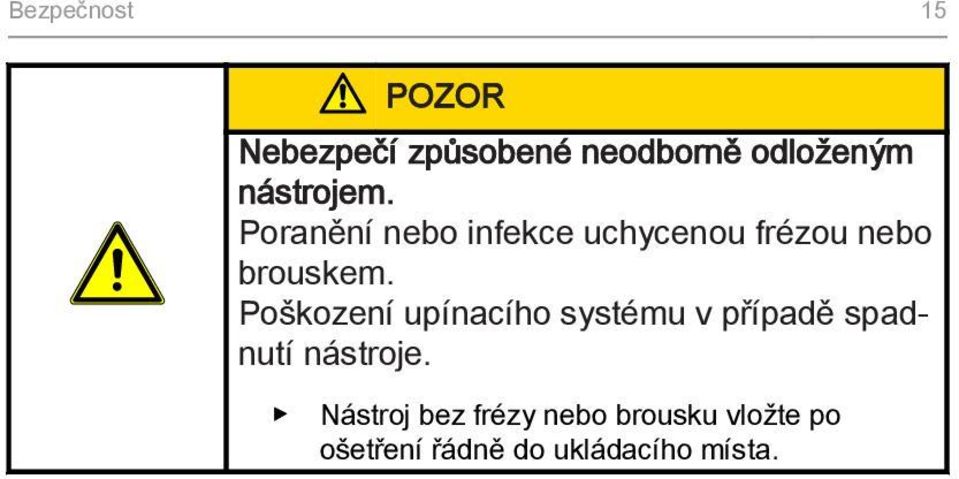 Bezpečnost 15

POZOR

Nebezpečí způsobené neodborně odloženým nástrojem.
Poranění nebo infekce uchycenou frézou nebo brouskem.
Poškození upínacího systému v případě spadnutí nástroje.

▶ Nástroj bez frézy nebo brousku vložte po ošetření řádně do ukládacího místa.